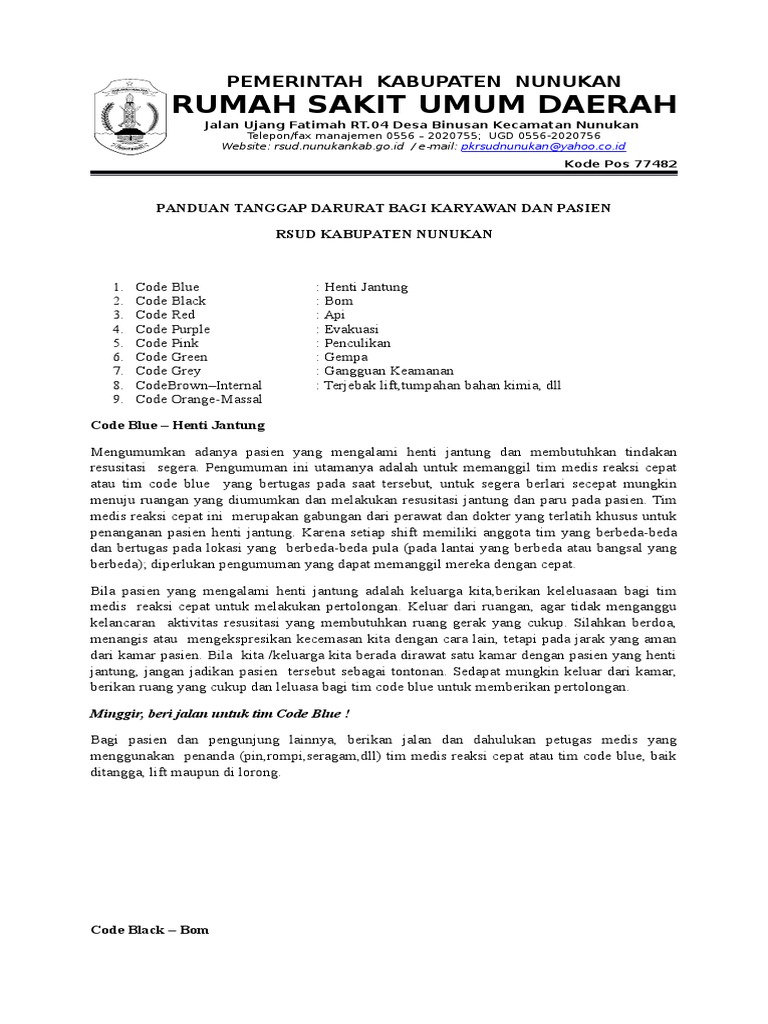 PEMERINTAH KABUPATEN NUNUKAN
RUMAH SAKIT UMUM DAERAH
Jalan Ujang Fatimah RT.04 Desa Binusan Kecamatan Nunukan
Telepon/fax manajemen 0556 – 2020755; UGD 0556-2020756
Website: rsud.nunukankab.go.id / e-mail: pkrsudnunukan@yahoo.co.id
Kode Pos 77482

PANDUAN TANGGAP DARURAT BAGI KARYAWAN DAN PASIEN

RSUD KABUPATEN NUNUKAN

1. Code Blue : Henti Jantung
2. Code Black : Bom
3. Code Red : Api
4. Code Purple : Evakuasi
5. Code Pink : Penculikan
6. Code Green : Gempa
7. Code Grey : Gangguan Keamanan
8. CodeBrown–Internal : Terjebak lift,tumpahan bahan kimia, dll
9. Code Orange-Massal

Code Blue – Henti Jantung

Mengumumkan adanya pasien yang mengalami henti jantung dan membutuhkan tindakan resusitasi segera. Pengumuman ini utamanya adalah untuk memanggil tim medis reaksi cepat atau tim code blue yang bertugas pada saat tersebut, untuk segera berlari secepat mungkin menuju ruangan yang diumumkan dan melakukan resusitasi jantung dan paru pada pasien. Tim medis reaksi cepat ini merupakan gabungan dari perawat dan dokter yang terlatih khusus untuk penanganan pasien henti jantung. Karena setiap shift memiliki anggota tim yang berbeda-beda dan bertugas pada lokasi yang berbeda-beda pula (pada lantai yang berbeda atau bangsal yang berbeda); diperlukan pengumuman yang dapat memanggil mereka dengan cepat.

Bila pasien yang mengalami henti jantung adalah keluarga kita,berikan keleluasaan bagi tim medis reaksi cepat untuk melakukan pertolongan. Keluar dari ruangan, agar tidak menganggu kelancaran aktivitas resusitasi yang membutuhkan ruang gerak yang cukup. Silahkan berdoa, menangis atau mengekspresikan kecemasan kita dengan cara lain, tetapi pada jarak yang aman dari kamar pasien. Bila kita /keluarga kita berada dirawat satu kamar dengan pasien yang henti jantung, jangan jadikan pasien tersebut sebagai tontonan. Sedapat mungkin keluar dari kamar, berikan ruang yang cukup dan leluasa bagi tim code blue untuk memberikan pertolongan.

Minggir, beri jalan untuk tim Code Blue !

Bagi pasien dan pengunjung lainnya, berikan jalan dan dahulukan petugas medis yang menggunakan penanda (pin,rompi,seragam,dll) tim medis reaksi cepat atau tim code blue, baik ditangga, lift maupun di lorong.

Code Black – Bom